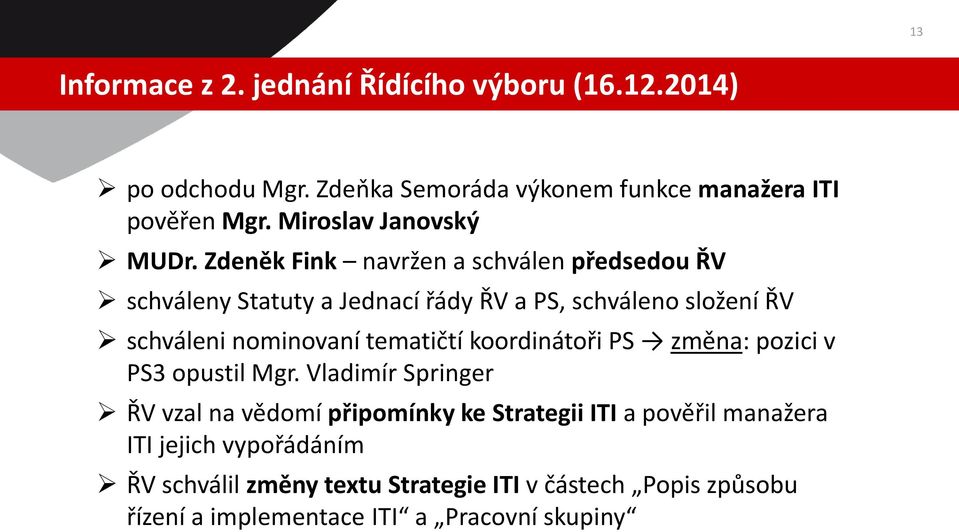 13

Informace z 2. jednání Řídícího výboru (16.12.2014)

➢ po odchodu Mgr. Zdeňka Semoráda výkonem funkce manažera ITI pověřen Mgr. Miroslav Janovský

➢ MUDr. Zdeněk Fink – navržen a schválen předsedou ŘV

➢ schváleny Statuty a Jednací řády ŘV a PS, schváleno složení ŘV

➢ schváleni nominovaní tematičtí koordinátoři PS → změna: pozici v PS3 opustil Mgr. Vladimír Springer

➢ ŘV vzal na vědomí připomínky ke Strategii ITI a pověřil manažera ITI jejich vypořádáním

➢ ŘV schválil změny textu Strategie ITI v částech „Popis způsobu řízení a implementace ITI“ a „Pracovní skupiny“